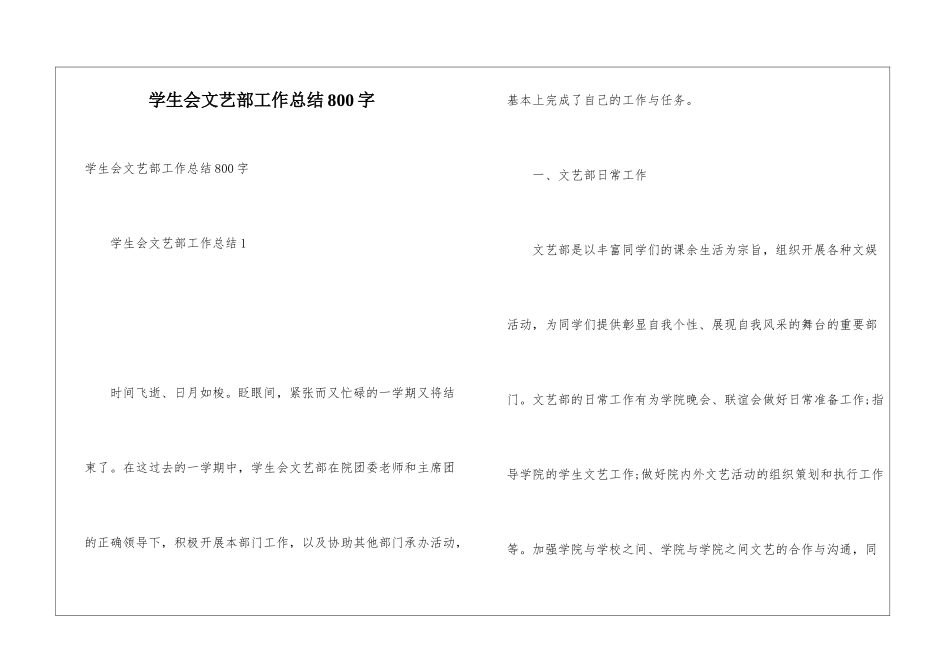 学生会文艺部工作总结800字

学生会文艺部工作总结800字

学生会文艺部工作总结1

时间飞逝、日月如梭。眨眼间，紧张而又忙碌的一学期又将结束了。在这过去的一学期中，学生会文艺部在院团委老师和主席团的正确领导下，积极开展本部门工作，以及协助其他部门承办活动，基本上完成了自己的工作与任务。

一、文艺部日常工作

文艺部是以丰富同学们的课余生活为宗旨，组织开展各种文娱活动，为同学们提供彰显自我个性、展现自我风采的舞台的重要部门。文艺部的日常工作有为学院晚会、联谊会做好日常准备工作;指导学院的学生文艺工作;做好院内外文艺活动的组织策划和执行工作等。加强学院与学校之间、学院与学院之间文艺的合作与沟通，同